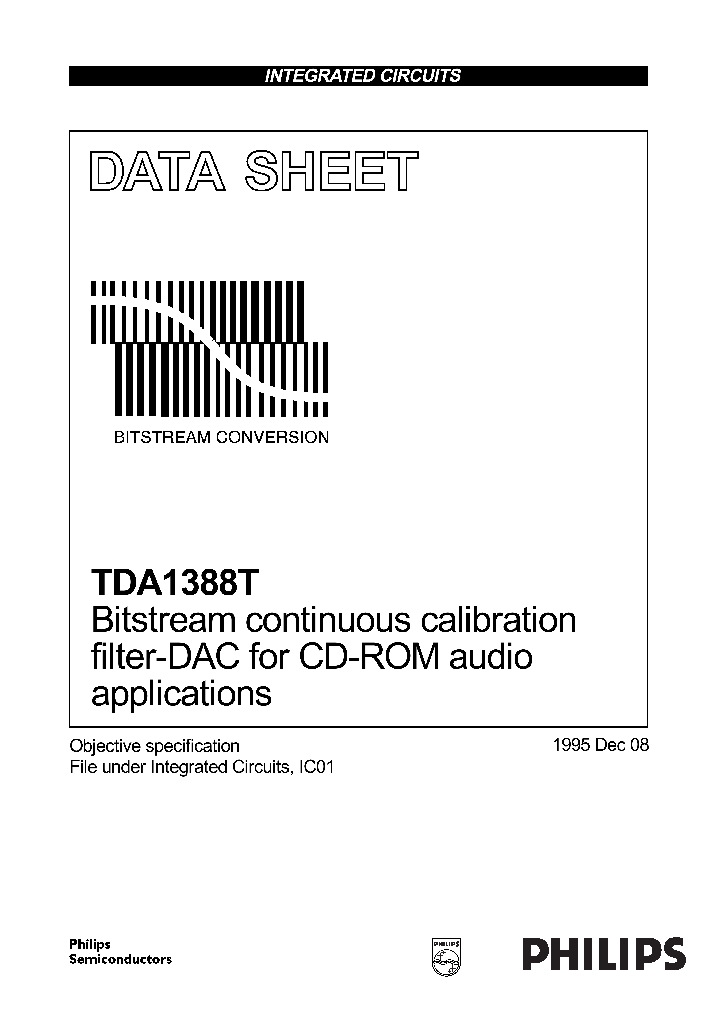 INTEGRATED CIRCUITS

DATA SHEET

BITSTREAM CONVERSION

TDA1388T
Bitstream continuous calibration filter-DAC for CD-ROM audio applications

Objective specification
File under Integrated Circuits, IC01

1995 Dec 08

Philips
Semiconductors

PHILIPS

PHILIPS